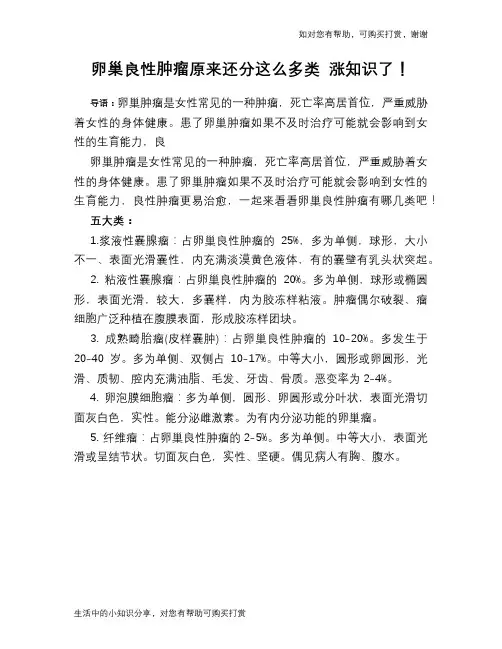 如对您有帮助，可购买打赏，谢谢

卵巢良性肿瘤原来还分这么多类 涨知识了！

导语：卵巢肿瘤是女性常见的一种肿瘤，死亡率高居首位，严重威胁着女性的身体健康。患了卵巢肿瘤如果不及时治疗可能就会影响到女性的生育能力，良

卵巢肿瘤是女性常见的一种肿瘤，死亡率高居首位，严重威胁着女性的身体健康。患了卵巢肿瘤如果不及时治疗可能就会影响到女性的生育能力，良性肿瘤更易治愈，一起来看看卵巢良性肿瘤有哪几类吧！

五大类：

1.浆液性囊腺瘤：占卵巢良性肿瘤的 25%，多为单侧，球形，大小不一、表面光滑囊性，内充满淡漠黄色液体，有的囊壁有乳头状突起。

2. 粘液性囊腺瘤：占卵巢良性肿瘤的 20%。多为单侧，球形或椭圆形，表面光滑，较大，多囊样，内为胶冻样粘液。肿瘤偶尔破裂、瘤细胞广泛种植在腹膜表面，形成胶冻样团块。

3. 成熟畸胎瘤(皮样囊肿)：占卵巢良性肿瘤的 10-20%。多发生于 20-40 岁。多为单侧、双侧占 10-17%。中等大小，圆形或卵圆形，光滑、质韧、腔内充满油脂、毛发、牙齿、骨质。恶变率为 2-4%。

4. 卵泡膜细胞瘤：多为单侧，圆形、卵圆形或分叶状，表面光滑切面灰白色，实性。能分泌雌激素。为有内分泌功能的卵巢瘤。

5. 纤维瘤：占卵巢良性肿瘤的 2-5%。多为单侧。中等大小，表面光滑或呈结节状。切面灰白色，实性、坚硬。偶见病人有胸、腹水。

生活中的小知识分享，对您有帮助可购买打赏